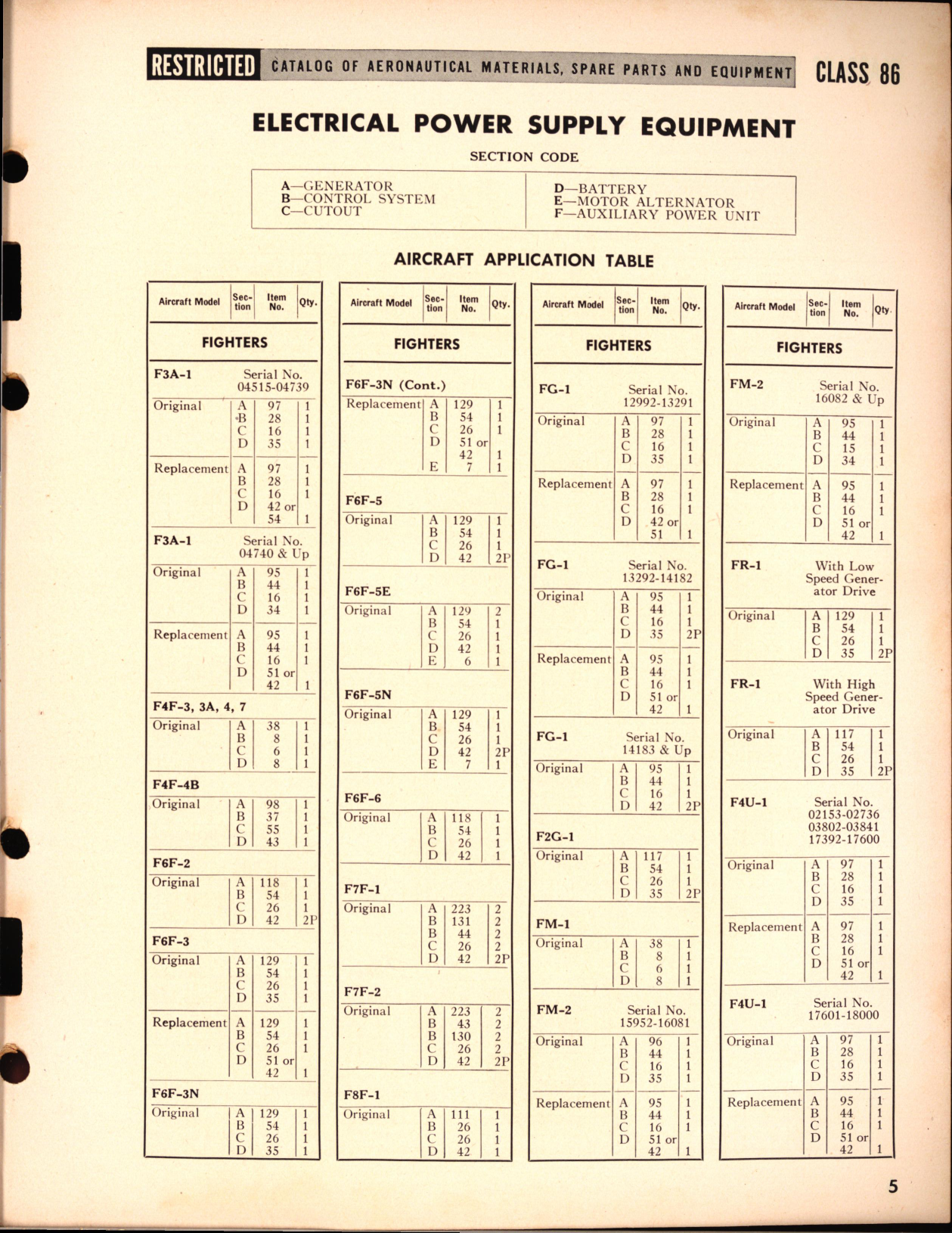 RESTRICTED CATALOG OF AERONAUTICAL MATERIALS, SPARE PARTS AND EQUIPMENT CLASS 86

ELECTRICAL POWER SUPPLY EQUIPMENT

SECTION CODE

A—GENERATOR
B—CONTROL SYSTEM
C—CUTOUT

D—BATTERY
E—MOTOR ALTERNATOR
F—AUXILIARY POWER UNIT

AIRCRAFT APPLICATION TABLE

| Aircraft Model | Section | Item No. | Qty. |
|---|---|---|---|
| FIGHTERS | | | |
| F3A-1 Serial No. 04515-04739 | | | |
| Original | A | 97 | 1 |
| | B | 28 | 1 |
| | C | 16 | 1 |
| | D | 35 | 1 |
| Replacement | A | 97 | 1 |
| | B | 28 | 1 |
| | C | 16 | 1 |
| | D | 42 or 54 | 1 |
| F3A-1 Serial No. 04740 & Up | | | |
| Original | A | 95 | 1 |
| | B | 44 | 1 |
| | C | 16 | 1 |
| | D | 34 | 1 |
| Replacement | A | 95 | 1 |
| | B | 44 | 1 |
| | C | 16 | 1 |
| | D | 51 or 42 | 1 |
| F4F-3, 3A, 4, 7 | | | |
| Original | A | 38 | 1 |
| | B | 8 | 1 |
| | C | 6 | 1 |
| | D | 8 | 1 |
| F4F-4B | | | |
| Original | A | 98 | 1 |
| | B | 37 | 1 |
| | C | 55 | 1 |
| | D | 43 | 1 |
| F6F-2 | | | |
| Original | A | 118 | 1 |
| | B | 54 | 1 |
| | C | 26 | 1 |
| | D | 42 | 2P |
| F6F-3 | | | |
| Original | A | 129 | 1 |
| | B | 54 | 1 |
| | C | 26 | 1 |
| | D | 35 | 1 |
| Replacement | A | 129 | 1 |
| | B | 54 | 1 |
| | C | 26 | 1 |
| | D | 51 or 42 | 1 |
| F6F-3N | | | |
| Original | A | 129 | 1 |
| | B | 54 | 1 |
| | C | 26 | 1 |
| | D | 35 | 1 |

| Aircraft Model | Section | Item No. | Qty. |
|---|---|---|---|
| FIGHTERS | | | |
| F6F-3N (Cont.) | | | |
| Replacement | A | 129 | 1 |
| | B | 54 | 1 |
| | C | 26 | 1 |
| | D | 51 or 42 | 1 |
| | E | 7 | 1 |
| F6F-5 | | | |
| Original | A | 129 | 1 |
| | B | 54 | 1 |
| | C | 26 | 1 |
| | D | 42 | 2P |
| F6F-5E | | | |
| Original | A | 129 | 2 |
| | B | 54 | 1 |
| | C | 26 | 1 |
| | D | 42 | 1 |
| | E | 6 | 1 |
| F6F-5N | | | |
| Original | A | 129 | 1 |
| | B | 54 | 1 |
| | C | 26 | 1 |
| | D | 42 | 2P |
| | E | 7 | 1 |
| F6F-6 | | | |
| Original | A | 118 | 1 |
| | B | 54 | 1 |
| | C | 26 | 1 |
| | D | 42 | 1 |
| F7F-1 | | | |
| Original | A | 223 | 2 |
| | B | 131 | 2 |
| | B | 44 | 2 |
| | C | 26 | 2 |
| | D | 42 | 2P |
| F7F-2 | | | |
| Original | A | 223 | 2 |
| | B | 43 | 2 |
| | B | 130 | 2 |
| | C | 26 | 2 |
| | D | 42 | 2P |
| F8F-1 | | | |
| Original | A | 111 | 1 |
| | B | 26 | 1 |
| | C | 26 | 1 |
| | D | 42 | 1 |

| Aircraft Model | Section | Item No. | Qty. |
|---|---|---|---|
| FIGHTERS | | | |
| FG-1 Serial No. 12992-13291 | | | |
| Original | A | 97 | 1 |
| | B | 28 | 1 |
| | C | 16 | 1 |
| | D | 35 | 1 |
| Replacement | A | 97 | 1 |
| | B | 28 | 1 |
| | C | 16 | 1 |
| | D | 42 or 51 | 1 |
| FG-1 Serial No. 13292-14182 | | | |
| Original | A | 95 | 1 |
| | B | 44 | 1 |
| | C | 16 | 1 |
| | D | 35 | 2P |
| Replacement | A | 95 | 1 |
| | B | 44 | 1 |
| | C | 16 | 1 |
| | D | 51 or 42 | 1 |
| FG-1 Serial No. 14183 & Up | | | |
| Original | A | 95 | 1 |
| | B | 44 | 1 |
| | C | 16 | 1 |
| | D | 42 | 2P |
| F2G-1 | | | |
| Original | A | 117 | 1 |
| | B | 54 | 1 |
| | C | 26 | 1 |
| | D | 35 | 2P |
| FM-1 | | | |
| Original | A | 38 | 1 |
| | B | 8 | 1 |
| | C | 6 | 1 |
| | D | 8 | 1 |
| FM-2 Serial No. 15952-16081 | | | |
| Original | A | 96 | 1 |
| | B | 44 | 1 |
| | C | 16 | 1 |
| | D | 35 | 1 |
| Replacement | A | 95 | 1 |
| | B | 44 | 1 |
| | C | 16 | 1 |
| | D | 51 or 42 | 1 |

| Aircraft Model | Section | Item No. | Qty. |
|---|---|---|---|
| FIGHTERS | | | |
| FM-2 Serial No. 16082 & Up | | | |
| Original | A | 95 | 1 |
| | B | 44 | 1 |
| | C | 15 | 1 |
| | D | 34 | 1 |
| Replacement | A | 95 | 1 |
| | B | 44 | 1 |
| | C | 16 | 1 |
| | D | 51 or 42 | 1 |
| FR-1 With Low Speed Generator Drive | | | |
| Original | A | 129 | 1 |
| | B | 54 | 1 |
| | C | 26 | 1 |
| | D | 35 | 2P |
| FR-1 With High Speed Generator Drive | | | |
| Original | A | 117 | 1 |
| | B | 54 | 1 |
| | C | 26 | 1 |
| | D | 35 | 2P |
| F4U-1 Serial No. 02153-02736 03802-03841 17392-17600 | | | |
| Original | A | 97 | 1 |
| | B | 28 | 1 |
| | C | 16 | 1 |
| | D | 35 | 1 |
| Replacement | A | 97 | 1 |
| | B | 28 | 1 |
| | C | 16 | 1 |
| | D | 51 or 42 | 1 |
| F4U-1 Serial No. 17601-18000 | | | |
| Original | A | 97 | 1 |
| | B | 28 | 1 |
| | C | 16 | 1 |
| | D | 35 | 1 |
| Replacement | A | 95 | 1 |
| | B | 44 | 1 |
| | C | 16 | 1 |
| | D | 51 or 42 | 1 |

5